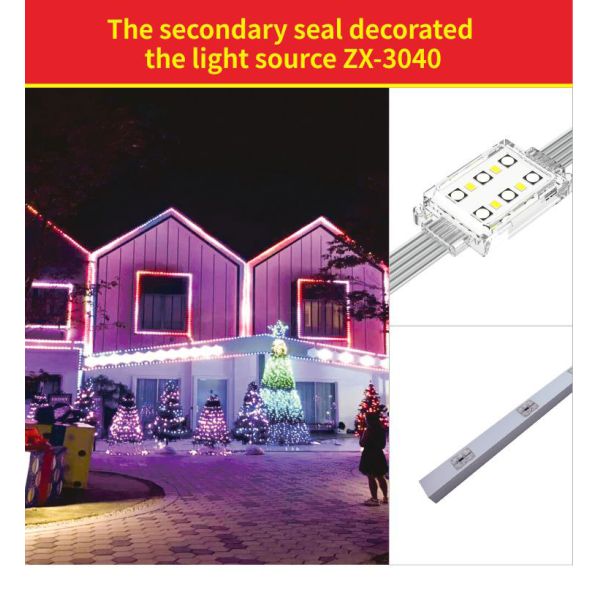 The secondary seal decorated
the light source ZX-3040